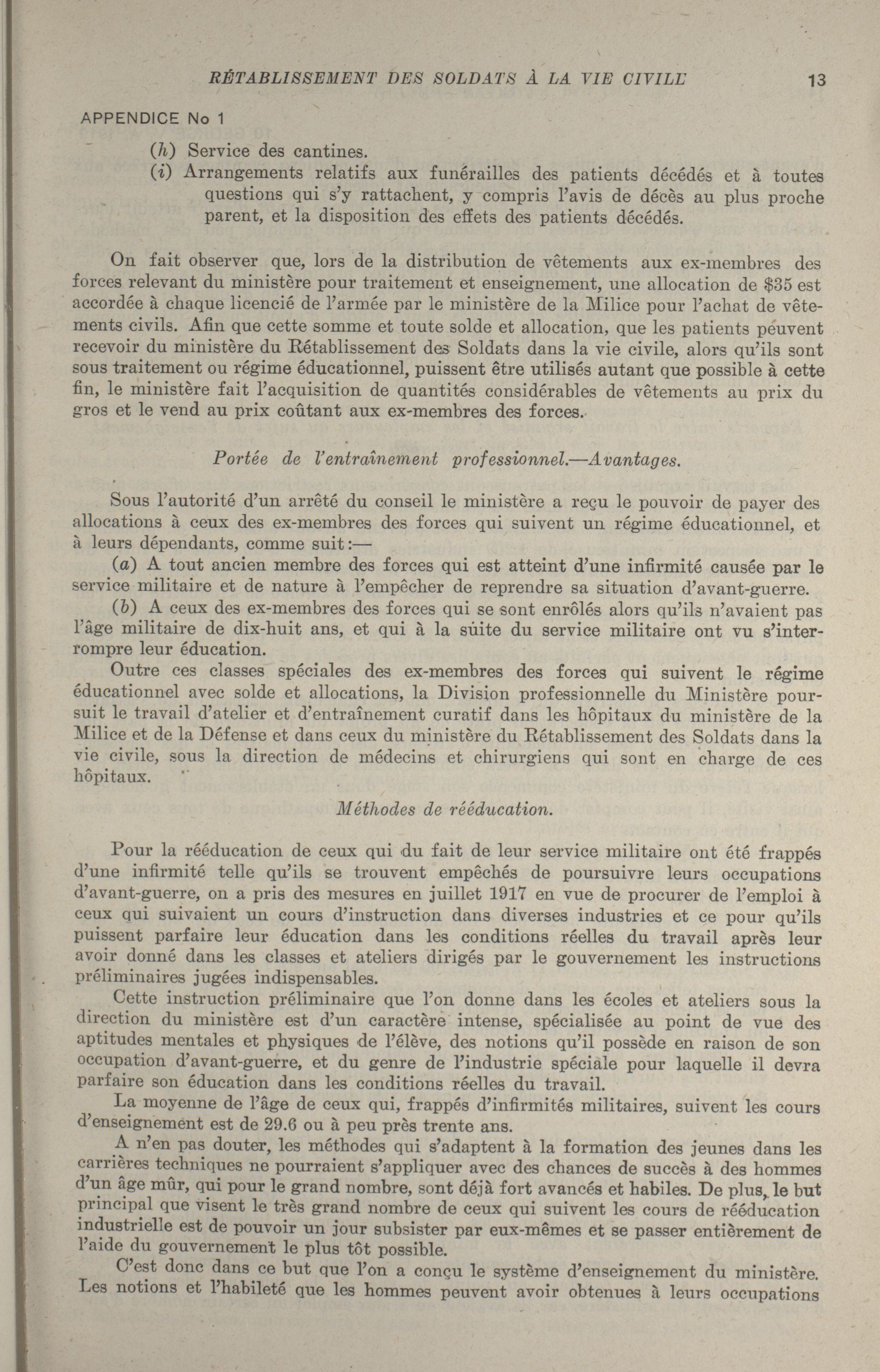 RÉTABLISSEMENT DES SOLDATS À LA VIE CIVILE 13

APPENDICE No 1

(h) Service des cantines.

(i) Arrangements relatifs aux funérailles des patients décédés et à toutes questions qui s'y rattachent, y compris l'avis de décès au plus proche parent, et la disposition des effets des patients décédés.

On fait observer que, lors de la distribution de vêtements aux ex-membres des forces relevant du ministère pour traitement et enseignement, une allocation de $35 est accordée à chaque licencié de l'armée par le ministère de la Milice pour l'achat de vêtements civils. Afin que cette somme et toute solde et allocation, que les patients peuvent recevoir du ministère du Rétablissement des Soldats dans la vie civile, alors qu'ils sont sous traitement ou régime éducationnel, puissent être utilisés autant que possible à cette fin, le ministère fait l'acquisition de quantités considérables de vêtements au prix du gros et le vend au prix coûtant aux ex-membres des forces.

Portée de l'entraînement professionnel.—Avantages.

Sous l'autorité d'un arrêté du conseil le ministère a reçu le pouvoir de payer des allocations à ceux des ex-membres des forces qui suivent un régime éducationnel, et à leurs dépendants, comme suit:—

(a) A tout ancien membre des forces qui est atteint d'une infirmité causée par le service militaire et de nature à l'empêcher de reprendre sa situation d'avant-guerre.

(b) A ceux des ex-membres des forces qui se sont enrôlés alors qu'ils n'avaient pas l'âge militaire de dix-huit ans, et qui à la suite du service militaire ont vu s'interrompre leur éducation.

Outre ces classes spéciales des ex-membres des forces qui suivent le régime éducationnel avec solde et allocations, la Division professionnelle du Ministère poursuit le travail d'atelier et d'entraînement curatif dans les hôpitaux du ministère de la Milice et de la Défense et dans ceux du ministère du Rétablissement des Soldats dans la vie civile, sous la direction de médecins et chirurgiens qui sont en charge de ces hôpitaux.

Méthodes de rééducation.

Pour la rééducation de ceux qui du fait de leur service militaire ont été frappés d'une infirmité telle qu'ils se trouvent empêchés de poursuivre leurs occupations d'avant-guerre, on a pris des mesures en juillet 1917 en vue de procurer de l'emploi à ceux qui suivaient un cours d'instruction dans diverses industries et ce pour qu'ils puissent parfaire leur éducation dans les conditions réelles du travail après leur avoir donné dans les classes et ateliers dirigés par le gouvernement les instructions préliminaires jugées indispensables.

Cette instruction préliminaire que l'on donne dans les écoles et ateliers sous la direction du ministère est d'un caractère intense, spécialisée au point de vue des aptitudes mentales et physiques de l'élève, des notions qu'il possède en raison de son occupation d'avant-guerre, et du genre de l'industrie spéciale pour laquelle il devra parfaire son éducation dans les conditions réelles du travail.

La moyenne de l'âge de ceux qui, frappés d'infirmités militaires, suivent les cours d'enseignement est de 29.6 ou à peu près trente ans.

A n'en pas douter, les méthodes qui s'adaptent à la formation des jeunes dans les carrières techniques ne pourraient s'appliquer avec des chances de succès à des hommes d'un âge mûr, qui pour le grand nombre, sont déjà fort avancés et habiles. De plus, le but principal que visent le très grand nombre de ceux qui suivent les cours de rééducation industrielle est de pouvoir un jour subsister par eux-mêmes et se passer entièrement de l'aide du gouvernement le plus tôt possible.

C'est donc dans ce but que l'on a conçu le système d'enseignement du ministère. Les notions et l'habileté que les hommes peuvent avoir obtenues à leurs occupations